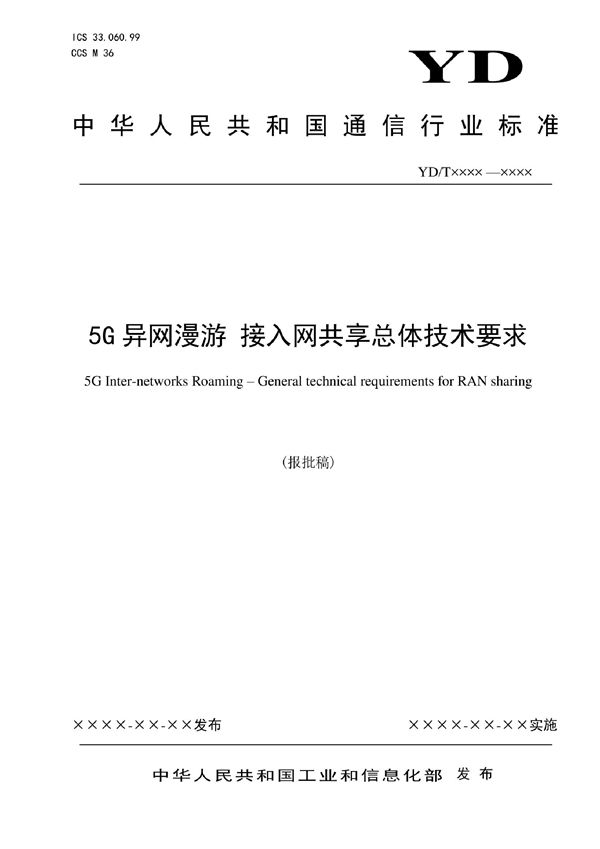 ICS 33.060.99
CCS M 36

YD

中华人民共和国通信行业标准

YD/T×××× —××××

5G 异网漫游 接入网共享总体技术要求

5G Inter-networks Roaming – General technical requirements for RAN sharing

（报批稿）

××××-××-××发布

××××-××-××实施

中华人民共和国工业和信息化部 发布